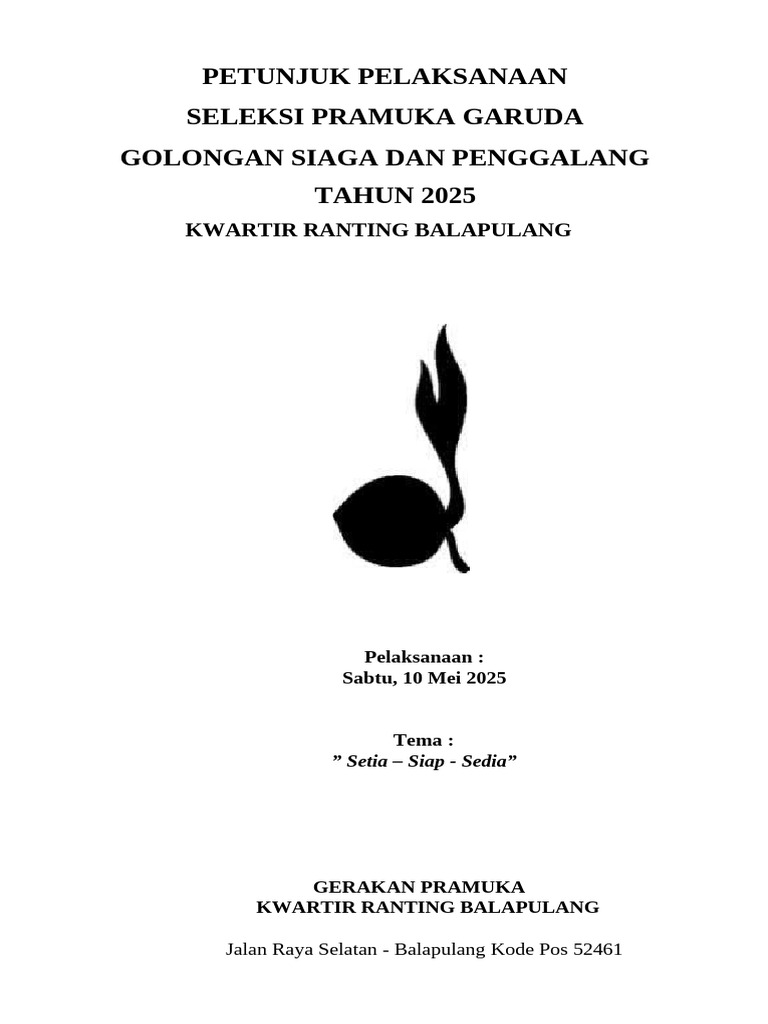 PETUNJUK PELAKSANAAN
SELEKSI PRAMUKA GARUDA
GOLONGAN SIAGA DAN PENGGALANG
TAHUN 2025
KWARTIR RANTING BALAPULANG

Pelaksanaan :
Sabtu, 10 Mei 2025

Tema :
" Setia – Siap - Sedia"

GERAKAN PRAMUKA
KWARTIR RANTING BALAPULANG

Jalan Raya Selatan - Balapulang Kode Pos 52461